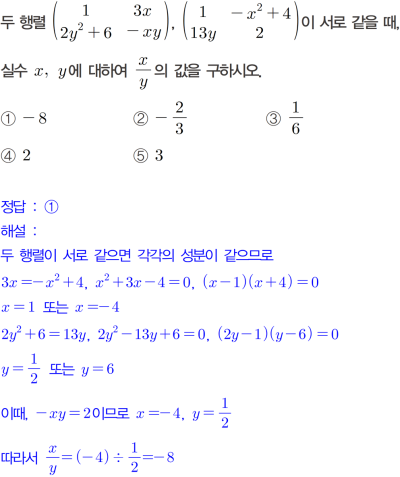 두 행렬 $\begin{pmatrix} 1 & 3x \\ 2y^2+6 & -xy \end{pmatrix}$, $\begin{pmatrix} 1 & -x^2+4 \\ 13y & 2 \end{pmatrix}$이 서로 같을 때, 실수 $x$, $y$에 대하여 $\frac{x}{y}$의 값을 구하시오.

① $-8$
② $-\frac{2}{3}$
③ $\frac{1}{6}$
④ $2$
⑤ $3$

정답 : ①
해설 :
두 행렬이 서로 같으면 각각의 성분이 같으므로
$3x=-x^2+4$, $x^2+3x-4=0$, $(x-1)(x+4)=0$
$x=1$ 또는 $x=-4$
$2y^2+6=13y$, $2y^2-13y+6=0$, $(2y-1)(y-6)=0$
$y=\frac{1}{2}$ 또는 $y=6$
이때, $-xy=2$이므로 $x=-4$, $y=\frac{1}{2}$
따라서 $\frac{x}{y}=(-4)\div\frac{1}{2}=-8$